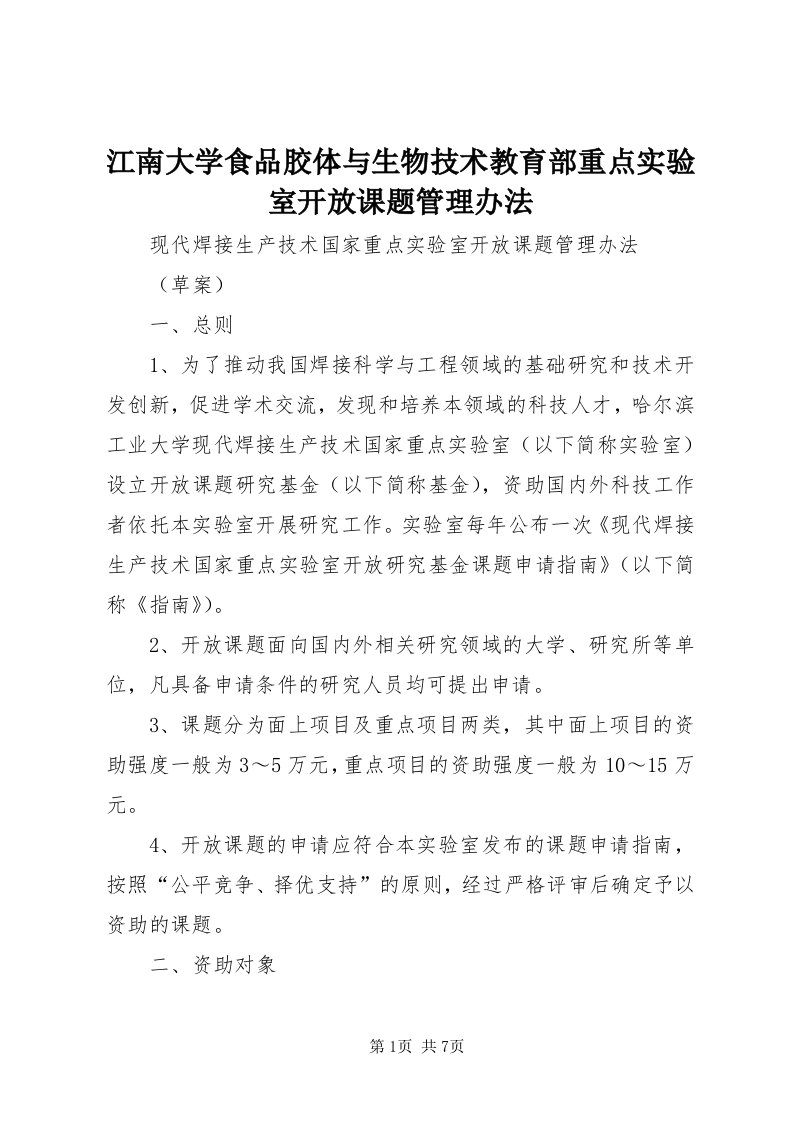 江南大学食品胶体与生物技术教育部重点实验室开放课题管理办法

现代焊接生产技术国家重点实验室开放课题管理办法

（草案）

一、总则

1、为了推动我国焊接科学与工程领域的基础研究和技术开发创新，促进学术交流，发现和培养本领域的科技人才，哈尔滨工业大学现代焊接生产技术国家重点实验室（以下简称实验室）设立开放课题研究基金（以下简称基金），资助国内外科技工作者依托本实验室开展研究工作。实验室每年公布一次《现代焊接生产技术国家重点实验室开放研究基金课题申请指南》（以下简称《指南》）。

2、开放课题面向国内外相关研究领域的大学、研究所等单位，凡具备申请条件的研究人员均可提出申请。

3、课题分为面上项目及重点项目两类，其中面上项目的资助强度一般为3～5万元，重点项目的资助强度一般为10～15万元。

4、开放课题的申请应符合本实验室发布的课题申请指南，按照“公平竞争、择优支持”的原则，经过严格评审后确定予以资助的课题。

二、资助对象

第1页 共7页